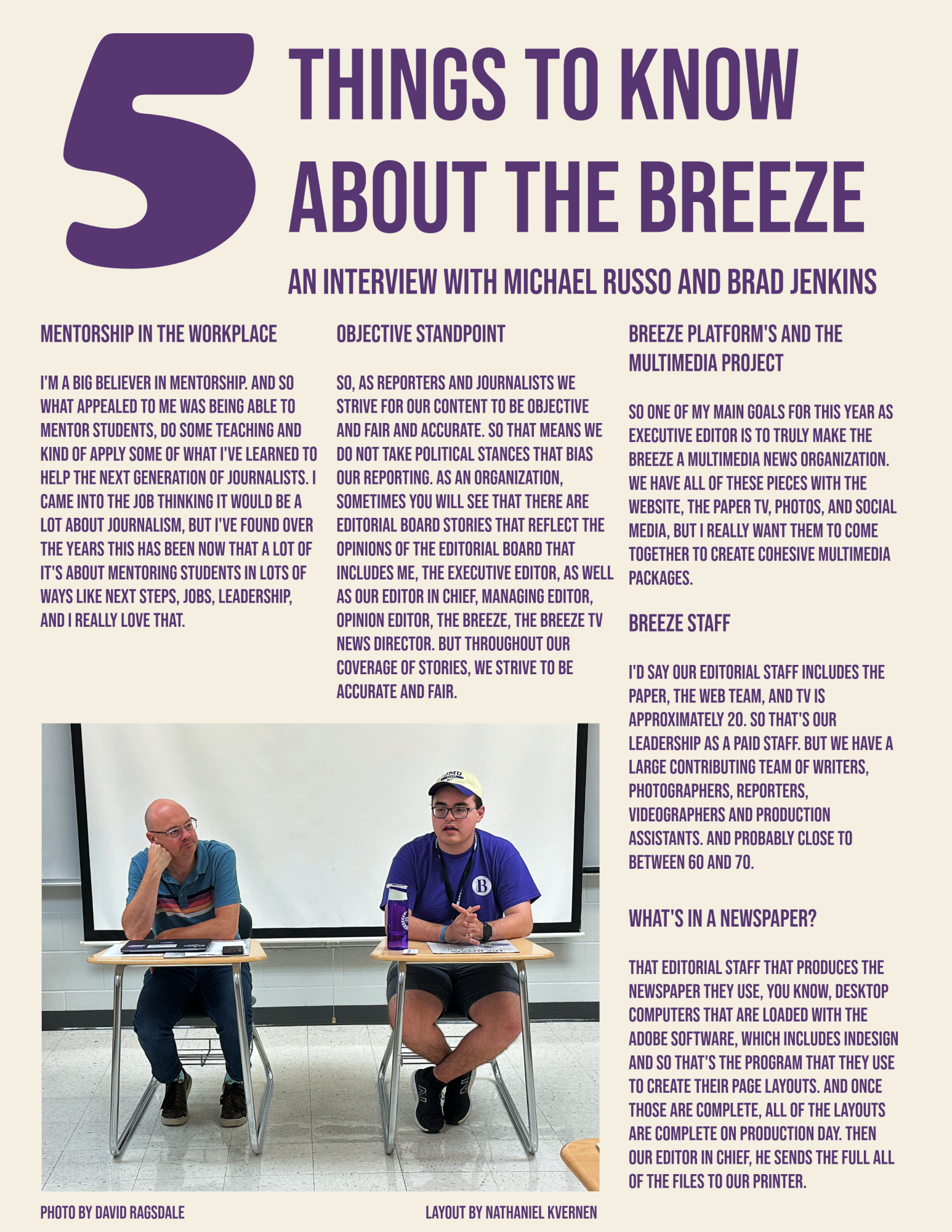 5 THINGS TO KNOW ABOUT THE BREEZE

AN INTERVIEW WITH MICHAEL RUSSO AND BRAD JENKINS

MENTORSHIP IN THE WORKPLACE

I'M A BIG BELIEVER IN MENTORSHIP. AND SO WHAT APPEALED TO ME WAS BEING ABLE TO MENTOR STUDENTS, DO SOME TEACHING AND KIND OF APPLY SOME OF WHAT I'VE LEARNED TO HELP THE NEXT GENERATION OF JOURNALISTS. I CAME INTO THE JOB THINKING IT WOULD BE A LOT ABOUT JOURNALISM, BUT I'VE FOUND OVER THE YEARS THIS HAS BEEN NOW THAT A LOT OF IT'S ABOUT MENTORING STUDENTS IN LOTS OF WAYS LIKE NEXT STEPS, JOBS, LEADERSHIP, AND I REALLY LOVE THAT.

OBJECTIVE STANDPOINT

SO, AS REPORTERS AND JOURNALISTS WE STRIVE FOR OUR CONTENT TO BE OBJECTIVE AND FAIR AND ACCURATE. SO THAT MEANS WE DO NOT TAKE POLITICAL STANCES THAT BIAS OUR REPORTING. AS AN ORGANIZATION, SOMETIMES YOU WILL SEE THAT THERE ARE EDITORIAL BOARD STORIES THAT REFLECT THE OPINIONS OF THE EDITORIAL BOARD THAT INCLUDES ME, THE EXECUTIVE EDITOR, AS WELL AS OUR EDITOR IN CHIEF, MANAGING EDITOR, OPINION EDITOR, THE BREEZE, THE BREEZE TV NEWS DIRECTOR. BUT THROUGHOUT OUR COVERAGE OF STORIES, WE STRIVE TO BE ACCURATE AND FAIR.

BREEZE PLATFORM'S AND THE MULTIMEDIA PROJECT

SO ONE OF MY MAIN GOALS FOR THIS YEAR AS EXECUTIVE EDITOR IS TO TRULY MAKE THE BREEZE A MULTIMEDIA NEWS ORGANIZATION. WE HAVE ALL OF THESE PIECES WITH THE WEBSITE, THE PAPER TV, PHOTOS, AND SOCIAL MEDIA, BUT I REALLY WANT THEM TO COME TOGETHER TO CREATE COHESIVE MULTIMEDIA PACKAGES.

BREEZE STAFF

I'D SAY OUR EDITORIAL STAFF INCLUDES THE PAPER, THE WEB TEAM, AND TV IS APPROXIMATELY 20. SO THAT'S OUR LEADERSHIP AS A PAID STAFF. BUT WE HAVE A LARGE CONTRIBUTING TEAM OF WRITERS, PHOTOGRAPHERS, REPORTERS, VIDEOGRAPHERS AND PRODUCTION ASSISTANTS. AND PROBABLY CLOSE TO BETWEEN 60 AND 70.

WHAT'S IN A NEWSPAPER?

THAT EDITORIAL STAFF THAT PRODUCES THE NEWSPAPER THEY USE, YOU KNOW, DESKTOP COMPUTERS THAT ARE LOADED WITH THE ADOBE SOFTWARE, WHICH INCLUDES INDESIGN AND SO THAT'S THE PROGRAM THAT THEY USE TO CREATE THEIR PAGE LAYOUTS. AND ONCE THOSE ARE COMPLETE, ALL OF THE LAYOUTS ARE COMPLETE ON PRODUCTION DAY. THEN OUR EDITOR IN CHIEF, HE SENDS THE FULL ALL OF THE FILES TO OUR PRINTER.

JMU

B

PHOTO BY DAVID RAGSDALE

LAYOUT BY NATHANIEL KVERNEN